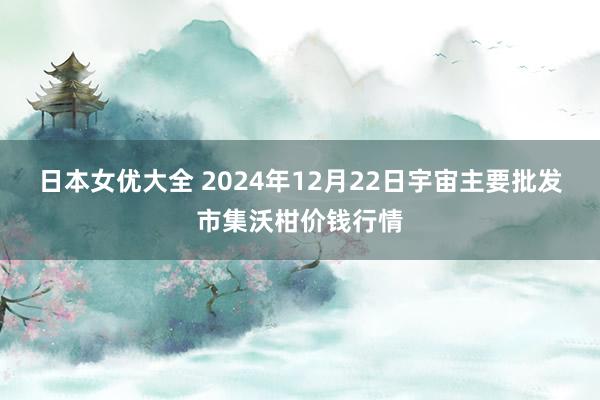 日本女优大全 2024年12月22日宇宙主要批发市集沃柑价钱行情